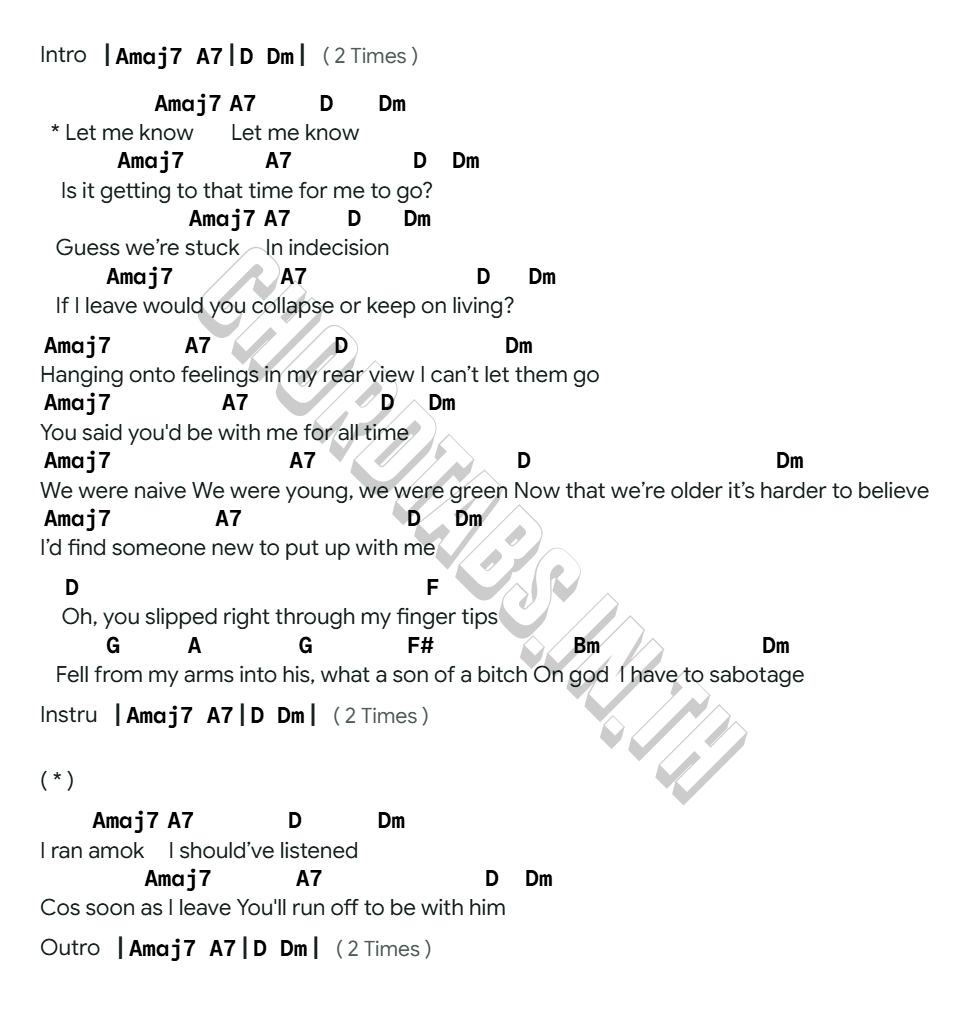 Intro |Amaj7 A7|D Dm| ( 2 Times )

Amaj7 A7 D Dm
* Let me know Let me know
Amaj7 A7 D Dm
Is it getting to that time for me to go?
Amaj7 A7 D Dm
Guess we're stuck In indecision
Amaj7 A7 D Dm
If I leave would you collapse or keep on living?

Amaj7 A7 D Dm
Hanging onto feelings in my rear view I can't let them go
Amaj7 A7 D Dm
You said you'd be with me for all time
Amaj7 A7 D Dm
We were naive We were young, we were green Now that we're older it's harder to believe
Amaj7 A7 D Dm
I'd find someone new to put up with me

D F
Oh, you slipped right through my finger tips
G A G F# Bm Dm
Fell from my arms into his, what a son of a bitch On god I have to sabotage

Instru |Amaj7 A7|D Dm| ( 2 Times )

( * )

Amaj7 A7 D Dm
I ran amok I should've listened
Amaj7 A7 D Dm
Cos soon as I leave You'll run off to be with him

Outro |Amaj7 A7|D Dm| ( 2 Times )

CHORDTABS.IN.TH